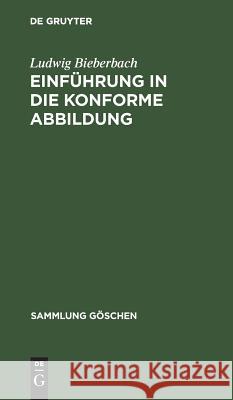 DE GRUYTER

Ludwig Bieberbach
EINFÜHRUNG IN DIE KONFORME ABBILDUNG

SAMMLUNG GÖSCHEN

DE G

Kraina Książek